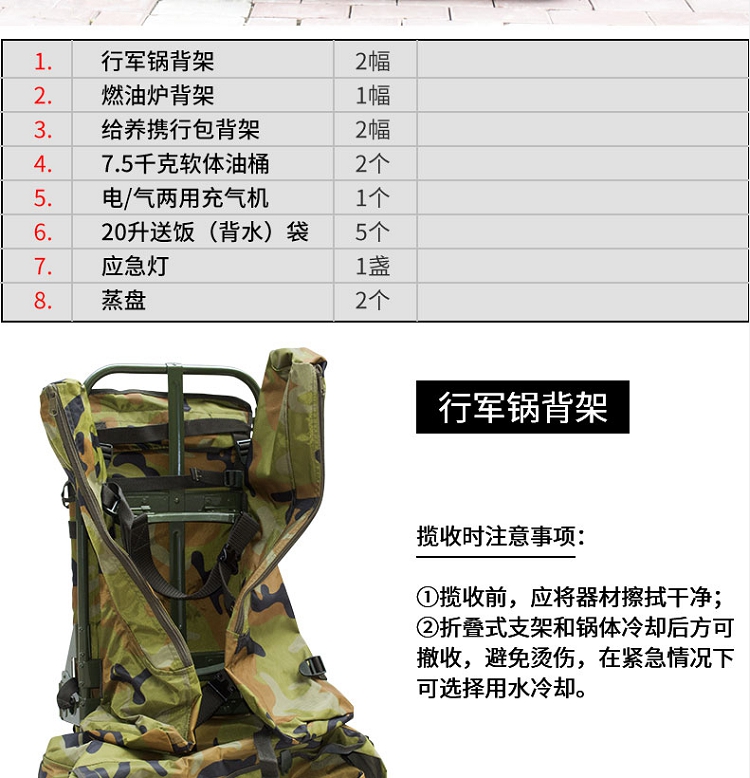 | 1. | 行军锅背架 | 2幅 | |
|---|---|---|---|
| 2. | 燃油炉背架 | 1幅 | |
| 3. | 给养携行包背架 | 2幅 | |
| 4. | 7.5千克软体油桶 | 2个 | |
| 5. | 电/气两用充气机 | 1个 | |
| 6. | 20升送饭（背水）袋 | 5个 | |
| 7. | 应急灯 | 1盏 | |
| 8. | 蒸盘 | 2个 | |

行军锅背架

揽收时注意事项：

①揽收前，应将器材擦拭干净；
②折叠式支架和锅体冷却后方可撤收，避免烫伤，在紧急情况下可选择用水冷却。